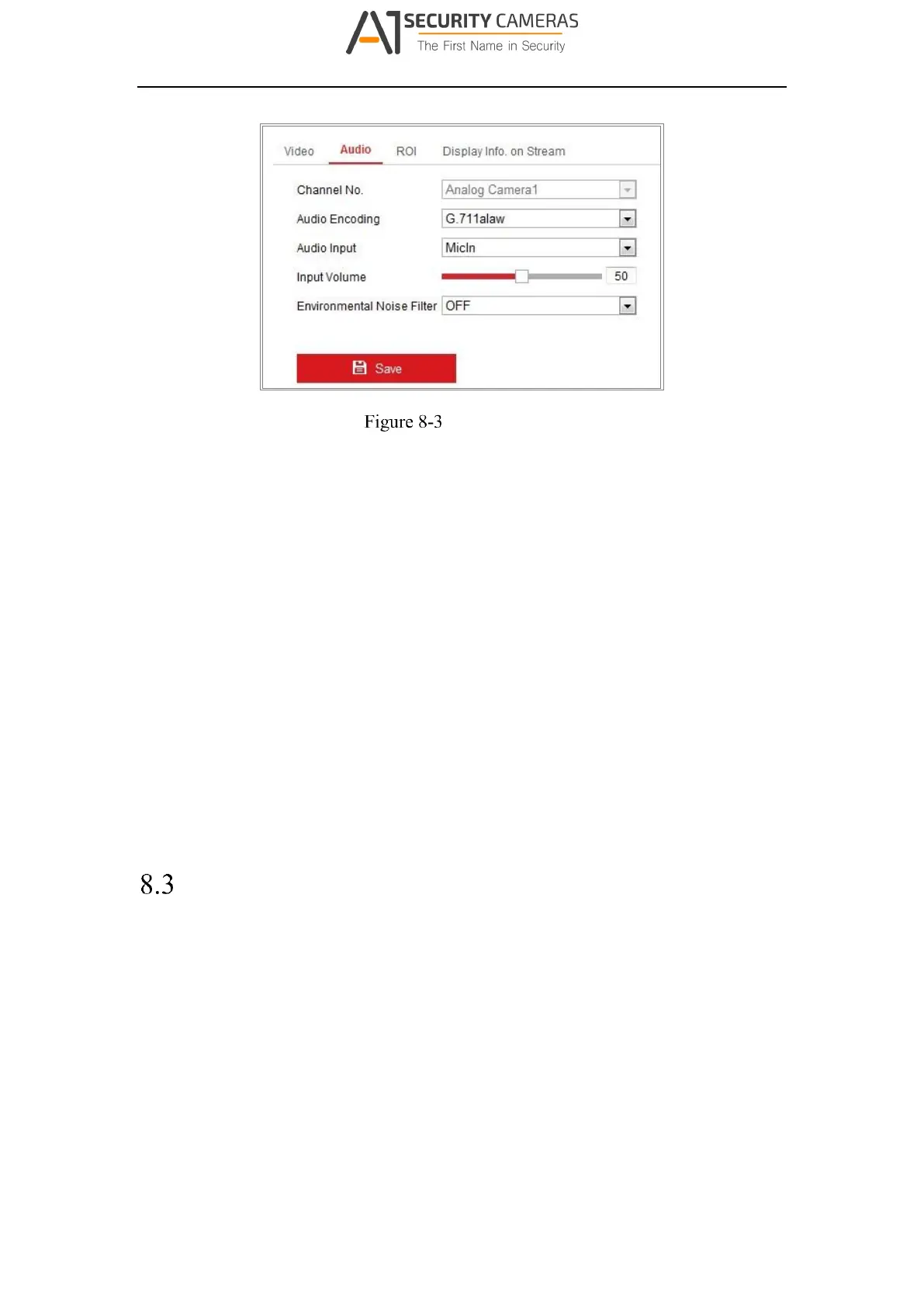 A1 SECURITY CAMERAS
The First Name in Security

Video Audio ROI Display Info. on Stream

Channel No. Analog Camera1

Audio Encoding G.711alaw

Audio Input MicIn

Input Volume 50

Environmental Noise Filter OFF

Save

Figure 8-3

8.3